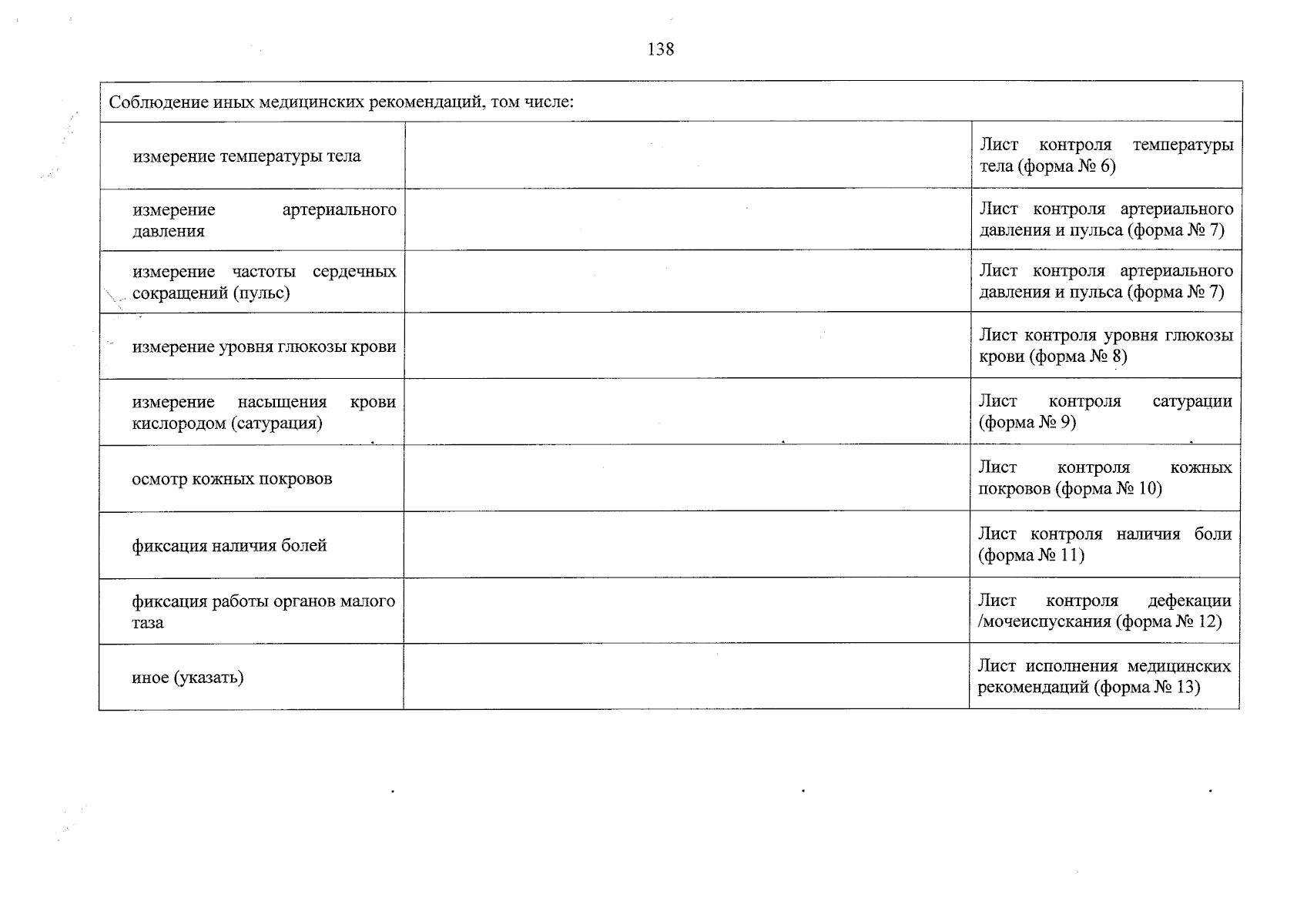 138

| Соблюдение иных медицинских рекомендаций, том числе: | | |
|---|---|---|
| измерение температуры тела | | Лист контроля температуры тела (форма № 6) |
| измерение артериального давления | | Лист контроля артериального давления и пульса (форма № 7) |
| измерение частоты сердечных сокращений (пульс) | | Лист контроля артериального давления и пульса (форма № 7) |
| измерение уровня глюкозы крови | | Лист контроля уровня глюкозы крови (форма № 8) |
| измерение насыщения крови кислородом (сатурация) | | Лист контроля сатурации (форма № 9) |
| осмотр кожных покровов | | Лист контроля кожных покровов (форма № 10) |
| фиксация наличия болей | | Лист контроля наличия боли (форма № 11) |
| фиксация работы органов малого таза | | Лист контроля дефекации /мочеиспускания (форма № 12) |
| иное (указать) | | Лист исполнения медицинских рекомендаций (форма № 13) |